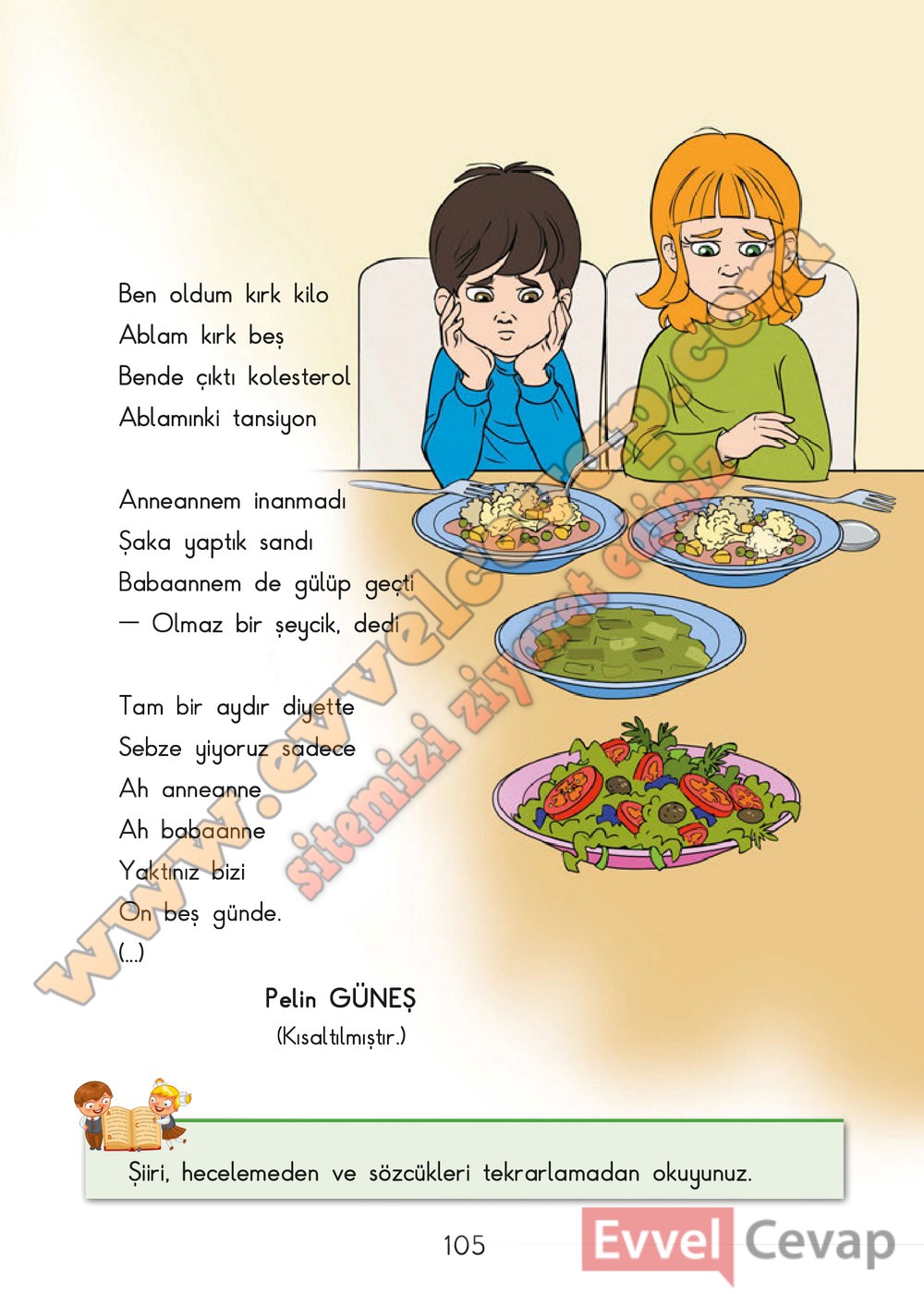 Ben oldum kırk kilo
Ablam kırk beş
Bende çıktı kolesterol
Ablamınki tansiyon

Anneannem inanmadı
Şaka yaptık sandı
Babaannem de gülüp geçti
— Olmaz bir şeycik, dedi

Tam bir aydır diyette
Sebze yiyoruz sadece
Ah anneanne
Ah babaanne
Yaktınız bizi
On beş günde.
(...)

Pelin GÜNEŞ
(Kısaltılmıştır.)

Şiiri, hecelemeden ve sözcükleri tekrarlamadan okuyunuz.

105

Evvel Cevap

www.evvelcevap.com
sitemizi ziyaret ediniz